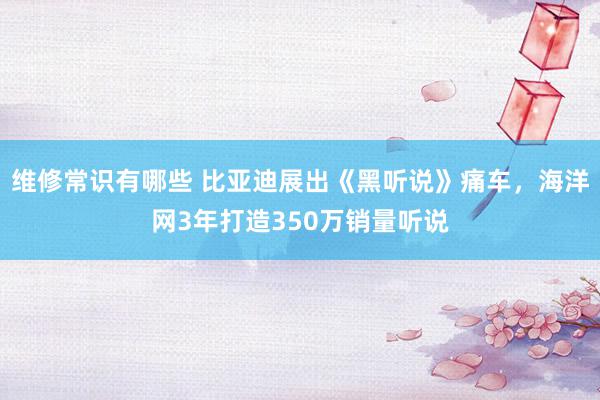 维修常识有哪些 比亚迪展出《黑听说》痛车，海洋网3年打造350万销量听说